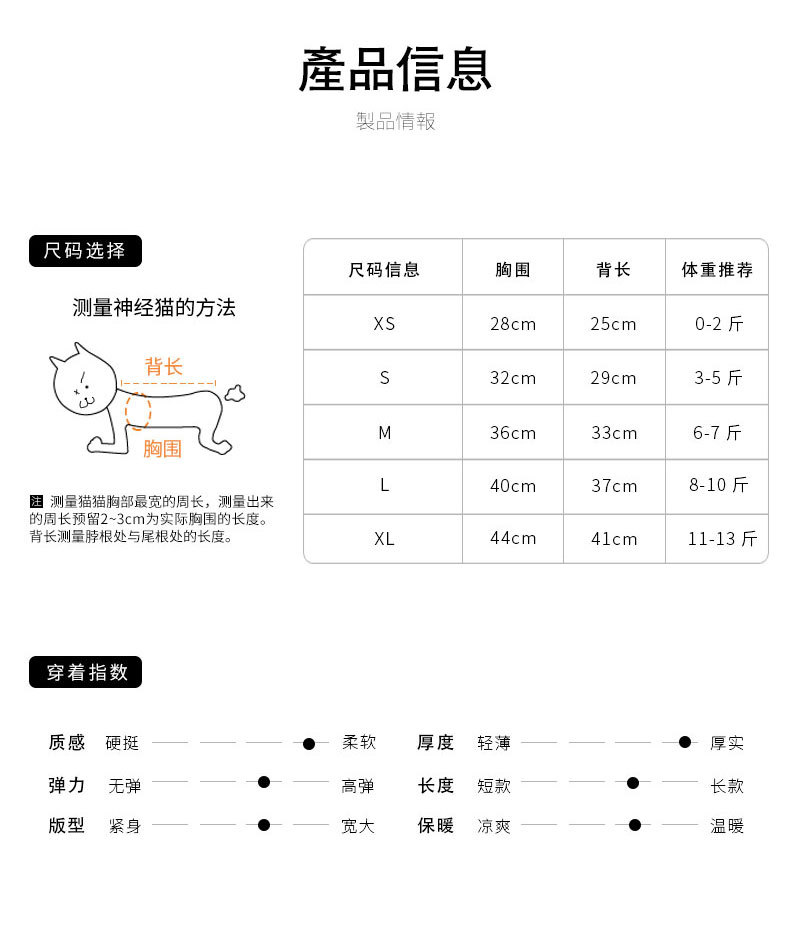 產品信息

製品情報

尺码选择

测量神经猫的方法

背长

胸围

注 测量猫猫胸部最宽的周长，测量出来的周长预留2~3cm为实际胸围的长度。背长测量脖根处与尾根处的长度。

| 尺码信息 | 胸围 | 背长 | 体重推荐 |
|---|---|---|---|
| XS | 28cm | 25cm | 0-2 斤 |
| S | 32cm | 29cm | 3-5 斤 |
| M | 36cm | 33cm | 6-7 斤 |
| L | 40cm | 37cm | 8-10 斤 |
| XL | 44cm | 41cm | 11-13 斤 |

穿着指数

质感 硬挺 柔软

弹力 无弹 高弹

版型 紧身 宽大

厚度 轻薄 厚实

长度 短款 长款

保暖 凉爽 温暖